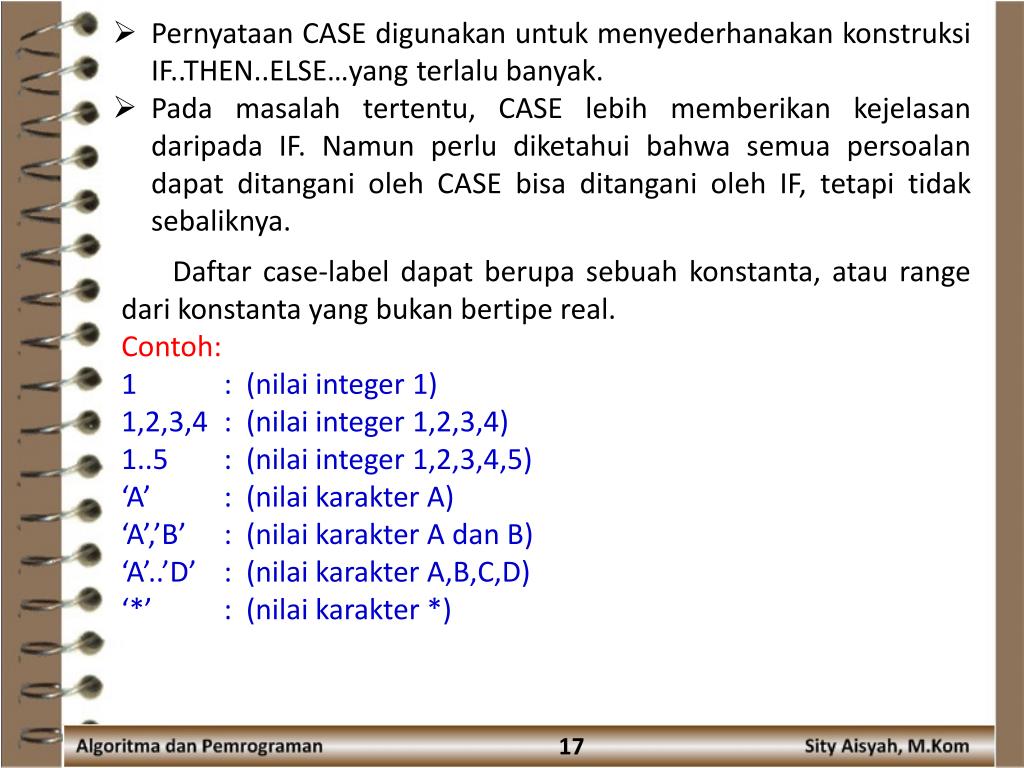 ➢ Pernyataan CASE digunakan untuk menyederhanakan konstruksi IF..THEN..ELSE…yang terlalu banyak.

➢ Pada masalah tertentu, CASE lebih memberikan kejelasan daripada IF. Namun perlu diketahui bahwa semua persoalan dapat ditangani oleh CASE bisa ditangani oleh IF, tetapi tidak sebaliknya.

Daftar case-label dapat berupa sebuah konstanta, atau range dari konstanta yang bukan bertipe real.

Contoh:
1 : (nilai integer 1)
1,2,3,4 : (nilai integer 1,2,3,4)
1..5 : (nilai integer 1,2,3,4,5)
‘A’ : (nilai karakter A)
‘A’,’B’ : (nilai karakter A dan B)
‘A’..’D’ : (nilai karakter A,B,C,D)
‘*’ : (nilai karakter *)

Algoritma dan Pemrograman
17
Sity Aisyah, M.Kom